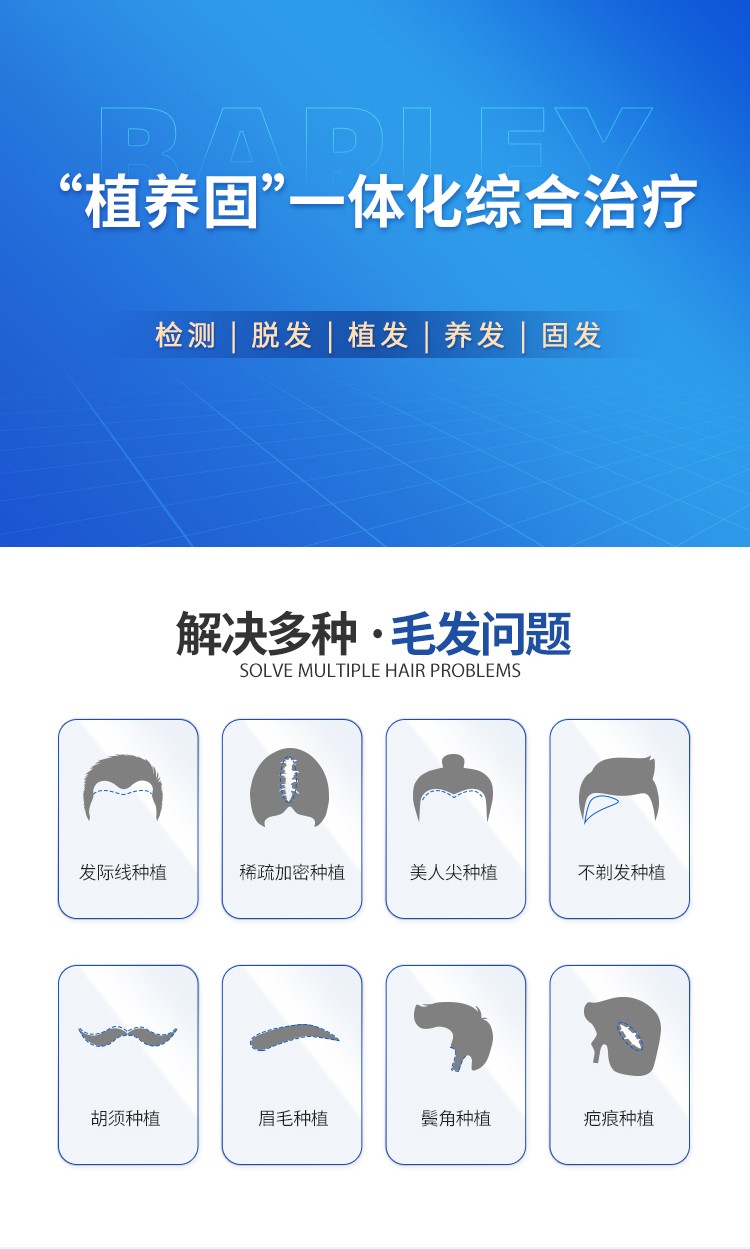 BARLEY

“植养固”一体化综合治疗

检测 | 脱发 | 植发 | 养发 | 固发

解决多种 · 毛发问题
SOLVE MULTIPLE HAIR PROBLEMS

发际线种植

稀疏加密种植

美人尖种植

不剃发种植

胡须种植

眉毛种植

鬓角种植

疤痕种植